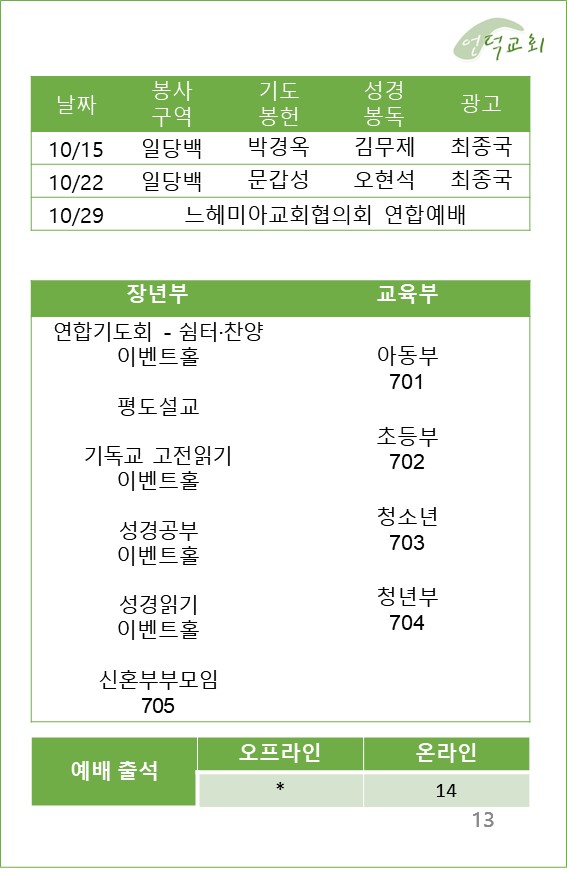 언덕교회

| 날짜 | 봉사 구역 | 기도 봉헌 | 성경 봉독 | 광고 |
|---|---|---|---|---|
| 10/15 | 일당백 | 박경옥 | 김무제 | 최종국 |
| 10/22 | 일당백 | 문갑성 | 오현석 | 최종국 |
| 10/29 | 느헤미아교회협의회 연합예배 | | | |

| 장년부 | 교육부 |
|---|---|
| 연합기도회 - 쉼터·찬양 이벤트홀 | 아동부 701 |
| 평도설교 | 초등부 702 |
| 기독교 고전읽기 이벤트홀 | 청소년 703 |
| 성경공부 이벤트홀 | 청년부 704 |
| 성경읽기 이벤트홀 | |
| 신혼부부모임 705 | |

| 예배 출석 | 오프라인 | 온라인 |
|---|---|---|
| | * | 14 |

13